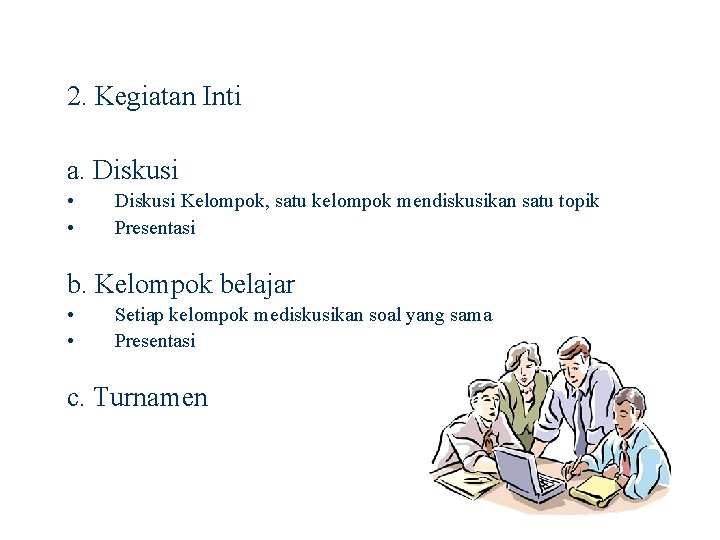 2. Kegiatan Inti

a. Diskusi

• Diskusi Kelompok, satu kelompok mendiskusikan satu topik
• Presentasi

b. Kelompok belajar

• Setiap kelompok mediskusikan soal yang sama
• Presentasi

c. Turnamen